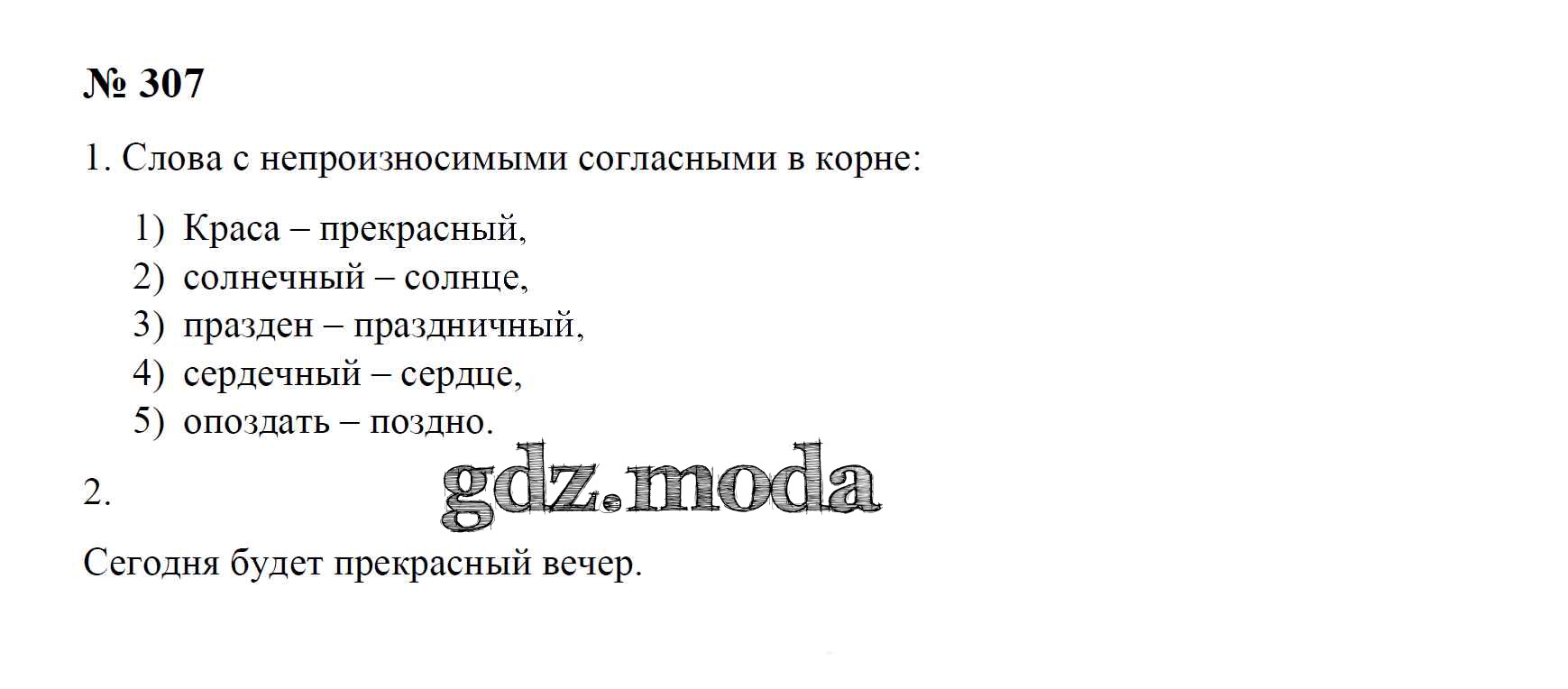 № 307

1. Слова с непроизносимыми согласными в корне:

1) Краса – прекрасный,
2) солнечный – солнце,
3) празден – праздничный,
4) сердечный – сердце,
5) опоздать – поздно.

2.

Сегодня будет прекрасный вечер.

gdz.moda